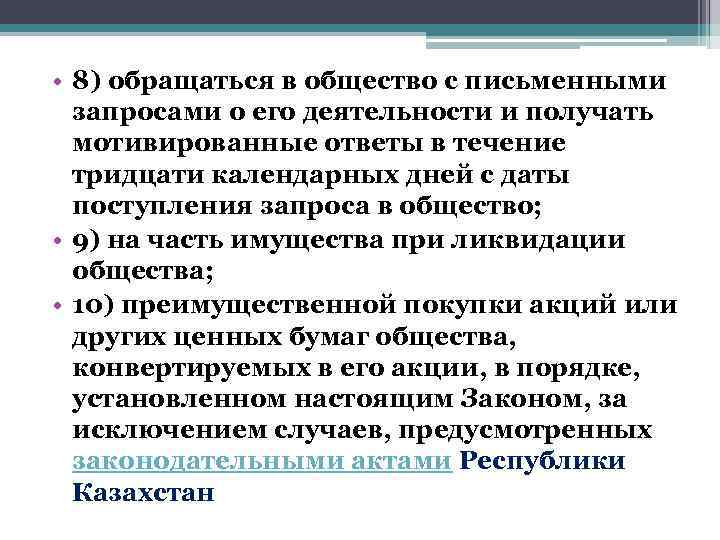 • 8) обращаться в общество с письменными запросами о его деятельности и получать мотивированные ответы в течение тридцати календарных дней с даты поступления запроса в общество;
• 9) на часть имущества при ликвидации общества;
• 10) преимущественной покупки акций или других ценных бумаг общества, конвертируемых в его акции, в порядке, установленном настоящим Законом, за исключением случаев, предусмотренных законодательными актами Республики Казахстан